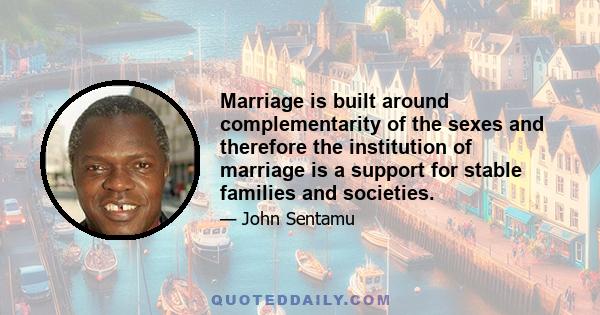 Marriage is built around complementarity of the sexes and therefore the institution of marriage is a support for stable families and societies.

— John Sentamu

QUOTEDDAILY.COM